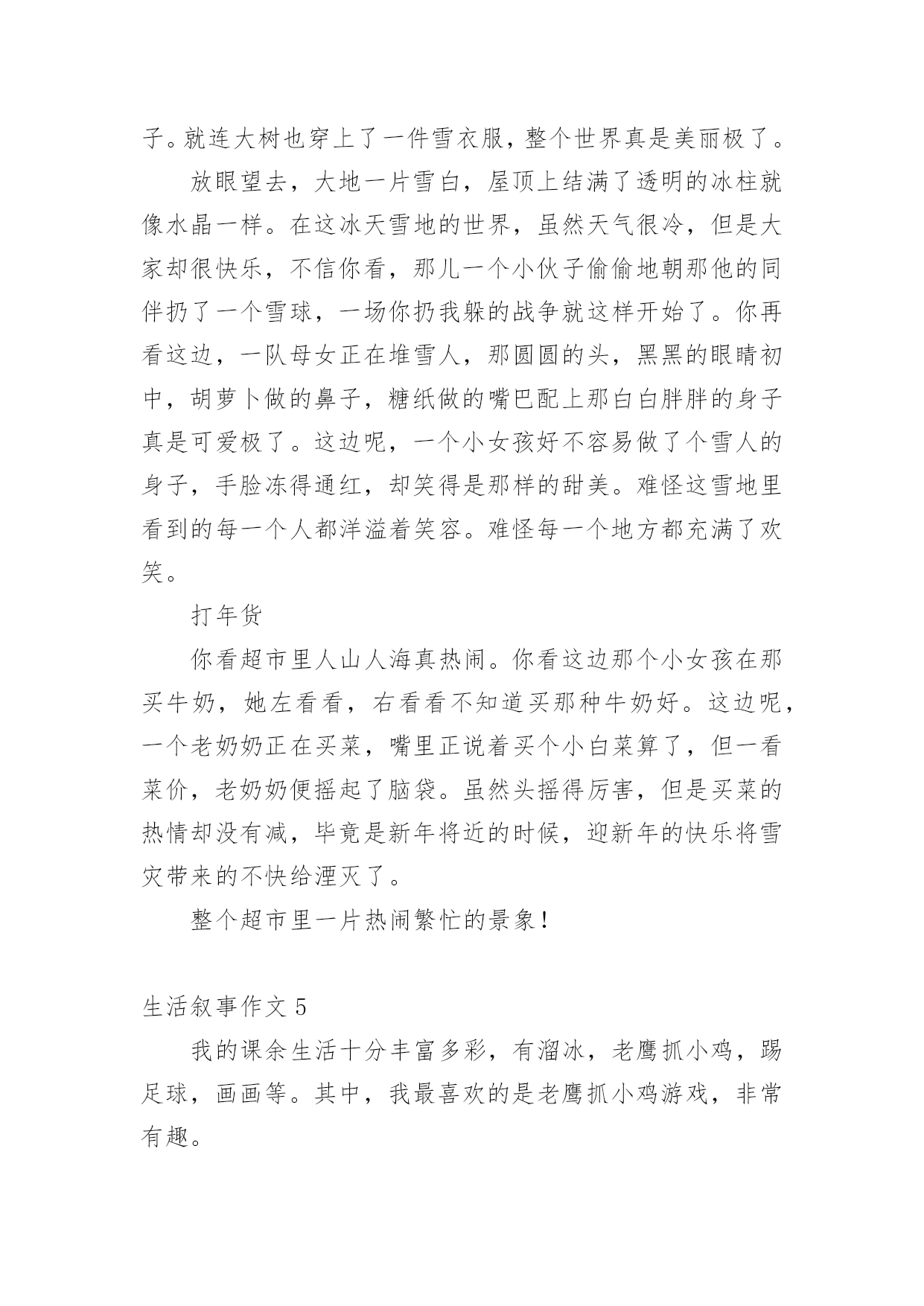 子。就连大树也穿上了一件雪衣服，整个世界真是美丽极了。

放眼望去，大地一片雪白，屋顶上结满了透明的冰柱就像水晶一样。在这冰天雪地的世界，虽然天气很冷，但是大家却很快乐，不信你看，那儿一个小伙子偷偷地朝那他的同伴扔了一个雪球，一场你扔我躲的战争就这样开始了。你再看这边，一队母女正在堆雪人，那圆圆的头，黑黑的眼睛初中，胡萝卜做的鼻子，糖纸做的嘴巴配上那白白胖胖的身子真是可爱极了。这边呢，一个小女孩好不容易做了个雪人的身子，手脸冻得通红，却笑得是那样的甜美。难怪这雪地里看到的每一个人都洋溢着笑容。难怪每一个地方都充满了欢笑。

打年货

你看超市里人山人海真热闹。你看这边那个小女孩在那买牛奶，她左看看，右看看不知道买那种牛奶好。这边呢，一个老奶奶正在买菜，嘴里正说着买个小白菜算了，但一看菜价，老奶奶便摇起了脑袋。虽然头摇得厉害，但是买菜的热情却没有减，毕竟是新年将近的时候，迎新年的快乐将雪灾带来的不快给湮灭了。

整个超市里一片热闹繁忙的景象！

生活叙事作文 5

我的课余生活十分丰富多彩，有溜冰，老鹰抓小鸡，踢足球，画画等。其中，我最喜欢的是老鹰抓小鸡游戏，非常有趣。